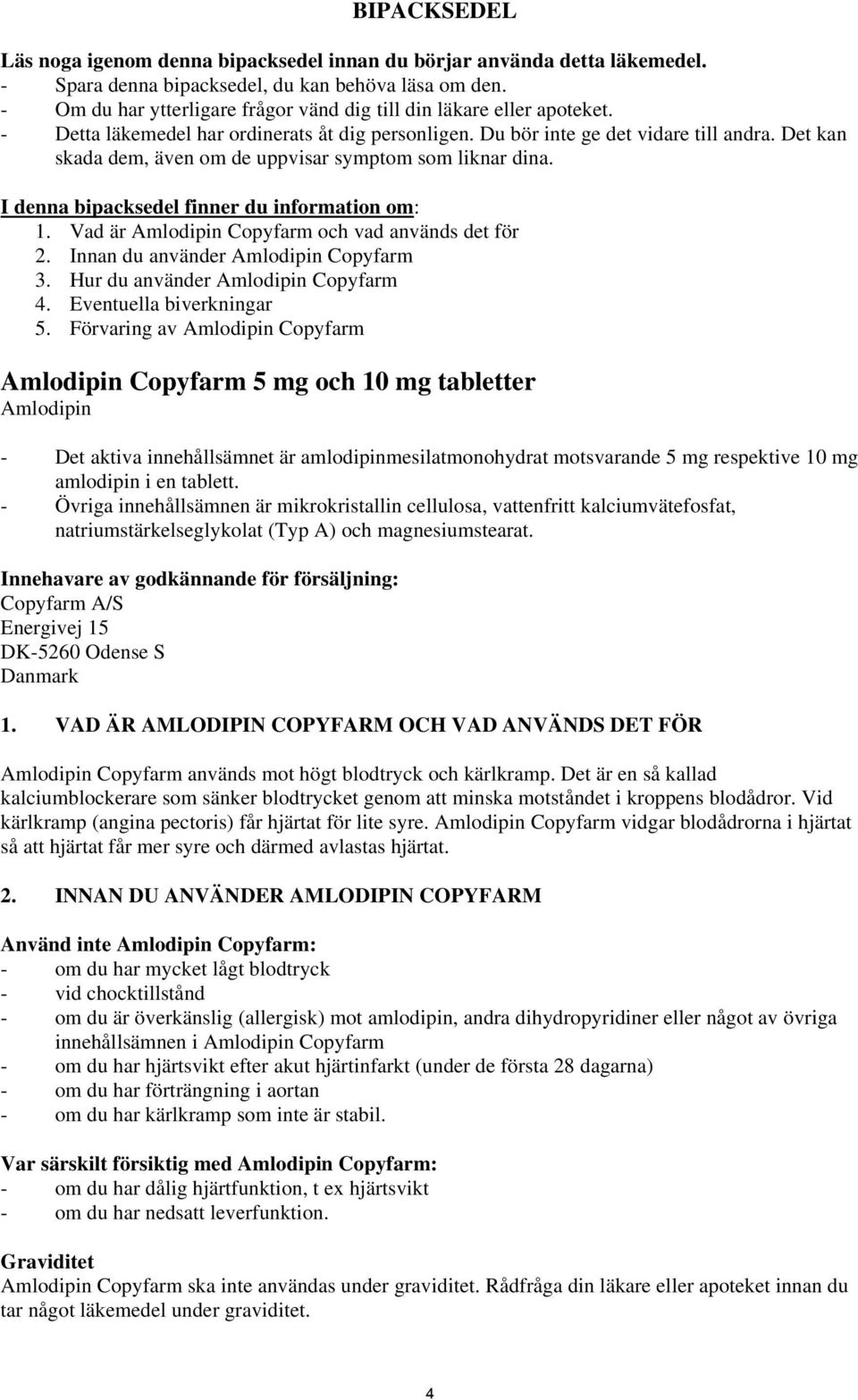 BIPACKSEDEL

Läs noga igenom denna bipacksedel innan du börjar använda detta läkemedel.
- Spara denna bipacksedel, du kan behöva läsa om den.
- Om du har ytterligare frågor vänd dig till din läkare eller apoteket.
- Detta läkemedel har ordinerats åt dig personligen. Du bör inte ge det vidare till andra. Det kan skada dem, även om de uppvisar symptom som liknar dina.

I denna bipacksedel finner du information om:
1. Vad är Amlodipin Copyfarm och vad används det för
2. Innan du använder Amlodipin Copyfarm
3. Hur du använder Amlodipin Copyfarm
4. Eventuella biverkningar
5. Förvaring av Amlodipin Copyfarm

Amlodipin Copyfarm 5 mg och 10 mg tabletter
Amlodipin

- Det aktiva innehållsämnet är amlodipinmesilatmonohydrat motsvarande 5 mg respektive 10 mg amlodipin i en tablett.
- Övriga innehållsämnen är mikrokristallin cellulosa, vattenfritt kalciumvätefosfat, natriumstärkelseglykolat (Typ A) och magnesiumstearat.

Innehavare av godkännande för försäljning:
Copyfarm A/S
Energivej 15
DK-5260 Odense S
Danmark

1. VAD ÄR AMLODIPIN COPYFARM OCH VAD ANVÄNDS DET FÖR

Amlodipin Copyfarm används mot högt blodtryck och kärlkramp. Det är en så kallad kalciumblockerare som sänker blodtrycket genom att minska motståndet i kroppens blodådror. Vid kärlkramp (angina pectoris) får hjärtat för lite syre. Amlodipin Copyfarm vidgar blodådrorna i hjärtat så att hjärtat får mer syre och därmed avlastas hjärtat.

2. INNAN DU ANVÄNDER AMLODIPIN COPYFARM

Använd inte Amlodipin Copyfarm:
- om du har mycket lågt blodtryck
- vid chocktillstånd
- om du är överkänslig (allergisk) mot amlodipin, andra dihydropyridiner eller något av övriga innehållsämnen i Amlodipin Copyfarm
- om du har hjärtsvikt efter akut hjärtinfarkt (under de första 28 dagarna)
- om du har förträngning i aortan
- om du har kärlkramp som inte är stabil.

Var särskilt försiktig med Amlodipin Copyfarm:
- om du har dålig hjärtfunktion, t ex hjärtsvikt
- om du har nedsatt leverfunktion.

Graviditet
Amlodipin Copyfarm ska inte användas under graviditet. Rådfråga din läkare eller apoteket innan du tar något läkemedel under graviditet.

4